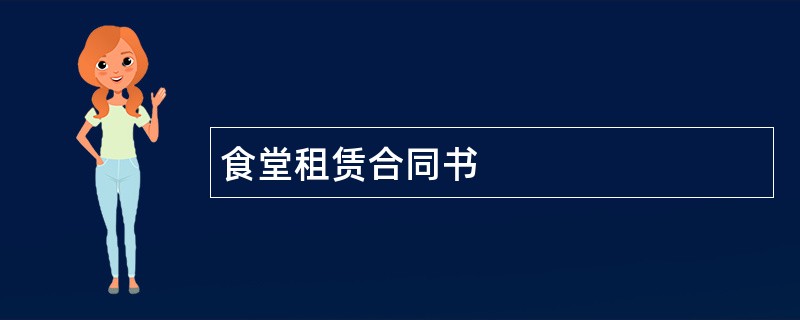 食堂租赁合同书